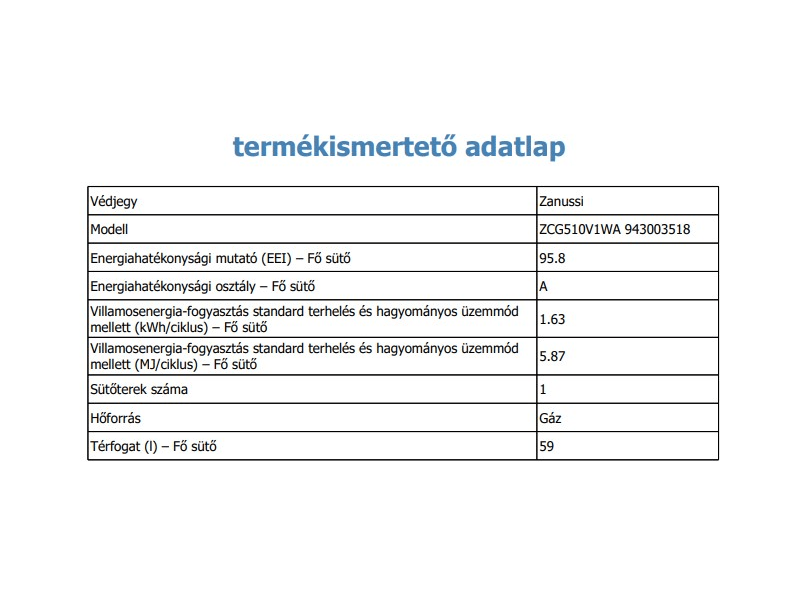 termékismertető adatlap

| Védjegy | Zanussi |
|---|---|
| Modell | ZCG510V1WA 943003518 |
| Energiahatékonysági mutató (EEI) – Fő sütő | 95.8 |
| Energiahatékonysági osztály – Fő sütő | A |
| Villamosenergia-fogyasztás standard terhelés és hagyományos üzemmód mellett (kWh/ciklus) – Fő sütő | 1.63 |
| Villamosenergia-fogyasztás standard terhelés és hagyományos üzemmód mellett (MJ/ciklus) – Fő sütő | 5.87 |
| Sütőterek száma | 1 |
| Hőforrás | Gáz |
| Térfogat (l) – Fő sütő | 59 |